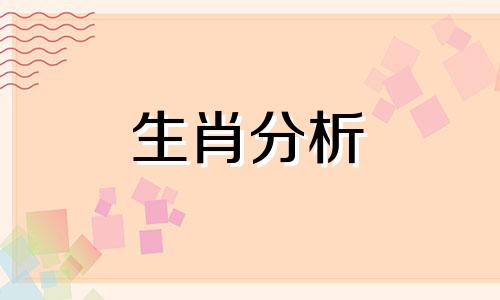 生肖分析